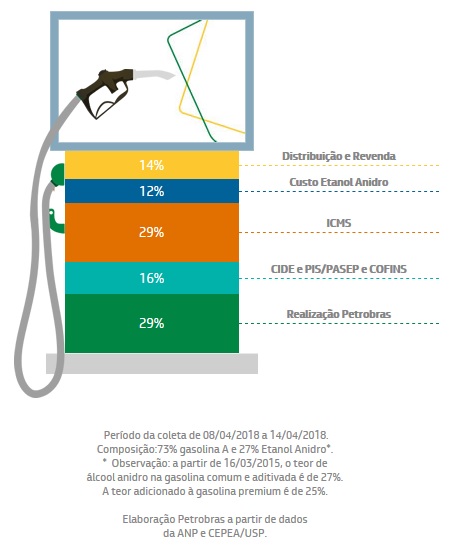 14%
Distribuição e Revenda

12%
Custo Etanol Anidro

29%
ICMS

16%
CIDE e PIS/PASEP e COFINS

29%
Realização Petrobras

Período da coleta de 08/04/2018 a 14/04/2018.
Composição:73% gasolina A e 27% Etanol Anidro*.
* Observação: a partir de 16/03/2015, o teor de álcool anidro na gasolina comum e aditivada é de 27%.
A teor adicionado à gasolina premium é de 25%.

Elaboração Petrobras a partir de dados da ANP e CEPEA/USP.